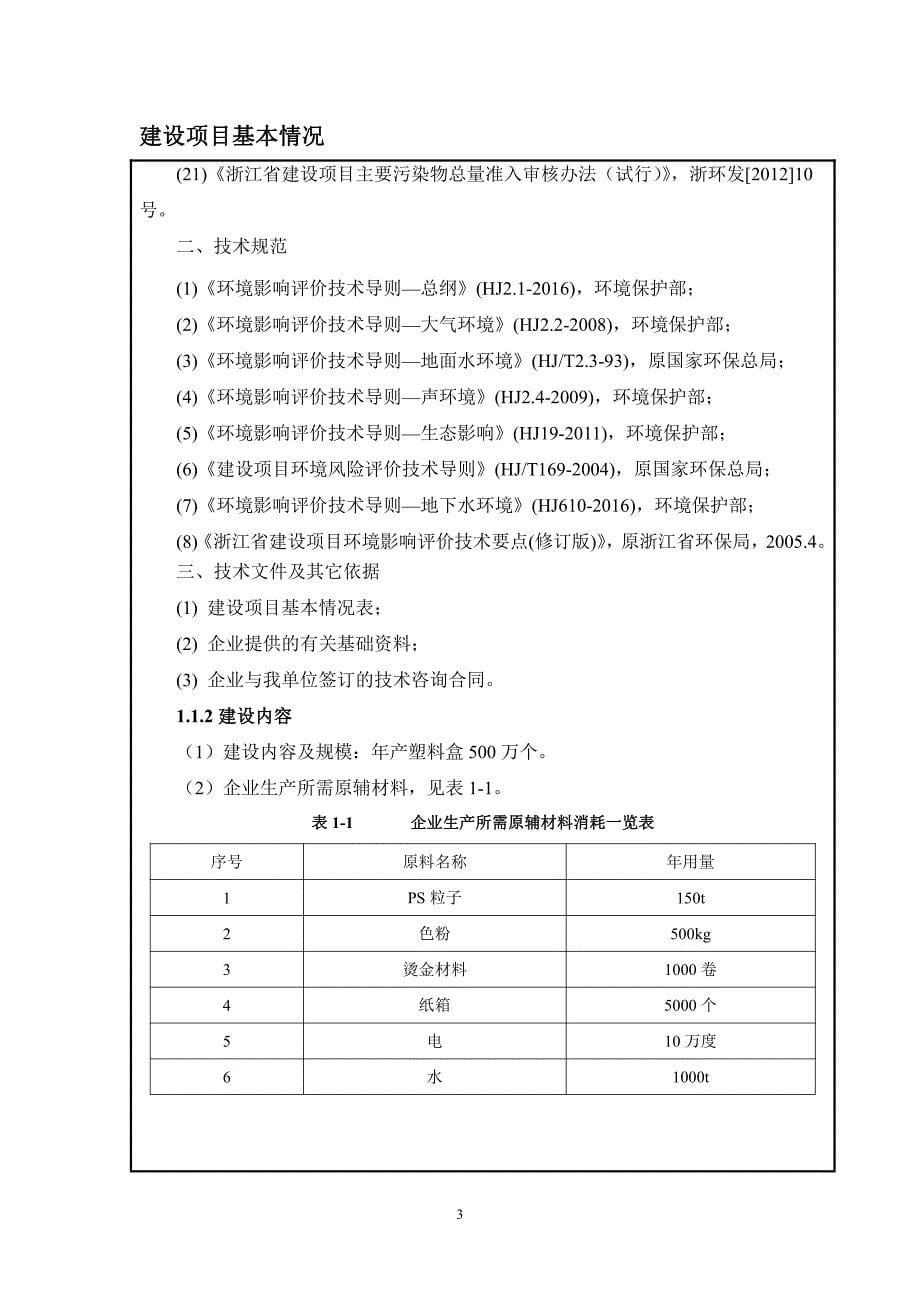 建设项目基本情况

(21)《浙江省建设项目主要污染物总量准入审核办法（试行）》，浙环发[2012]10号。

二、技术规范

(1)《环境影响评价技术导则—总纲》(HJ2.1-2016)，环境保护部；

(2)《环境影响评价技术导则—大气环境》(HJ2.2-2008)，环境保护部；

(3)《环境影响评价技术导则—地面水环境》(HJ/T2.3-93)，原国家环保总局；

(4)《环境影响评价技术导则—声环境》(HJ2.4-2009)，环境保护部；

(5)《环境影响评价技术导则—生态影响》(HJ19-2011)，环境保护部；

(6)《建设项目环境风险评价技术导则》(HJ/T169-2004)，原国家环保总局；

(7)《环境影响评价技术导则—地下水环境》(HJ610-2016)，环境保护部；

(8)《浙江省建设项目环境影响评价技术要点(修订版)》，原浙江省环保局，2005.4。

三、技术文件及其它依据

(1) 建设项目基本情况表；

(2) 企业提供的有关基础资料；

(3) 企业与我单位签订的技术咨询合同。

1.1.2 建设内容

（1）建设内容及规模：年产塑料盒 500 万个。

（2）企业生产所需原辅材料，见表 1-1。

表 1-1 企业生产所需原辅材料消耗一览表

| 序号 | 原料名称 | 年用量 |
|---|---|---|
| 1 | PS 粒子 | 150t |
| 2 | 色粉 | 500kg |
| 3 | 烫金材料 | 1000 卷 |
| 4 | 纸箱 | 5000 个 |
| 5 | 电 | 10 万度 |
| 6 | 水 | 1000t |

3